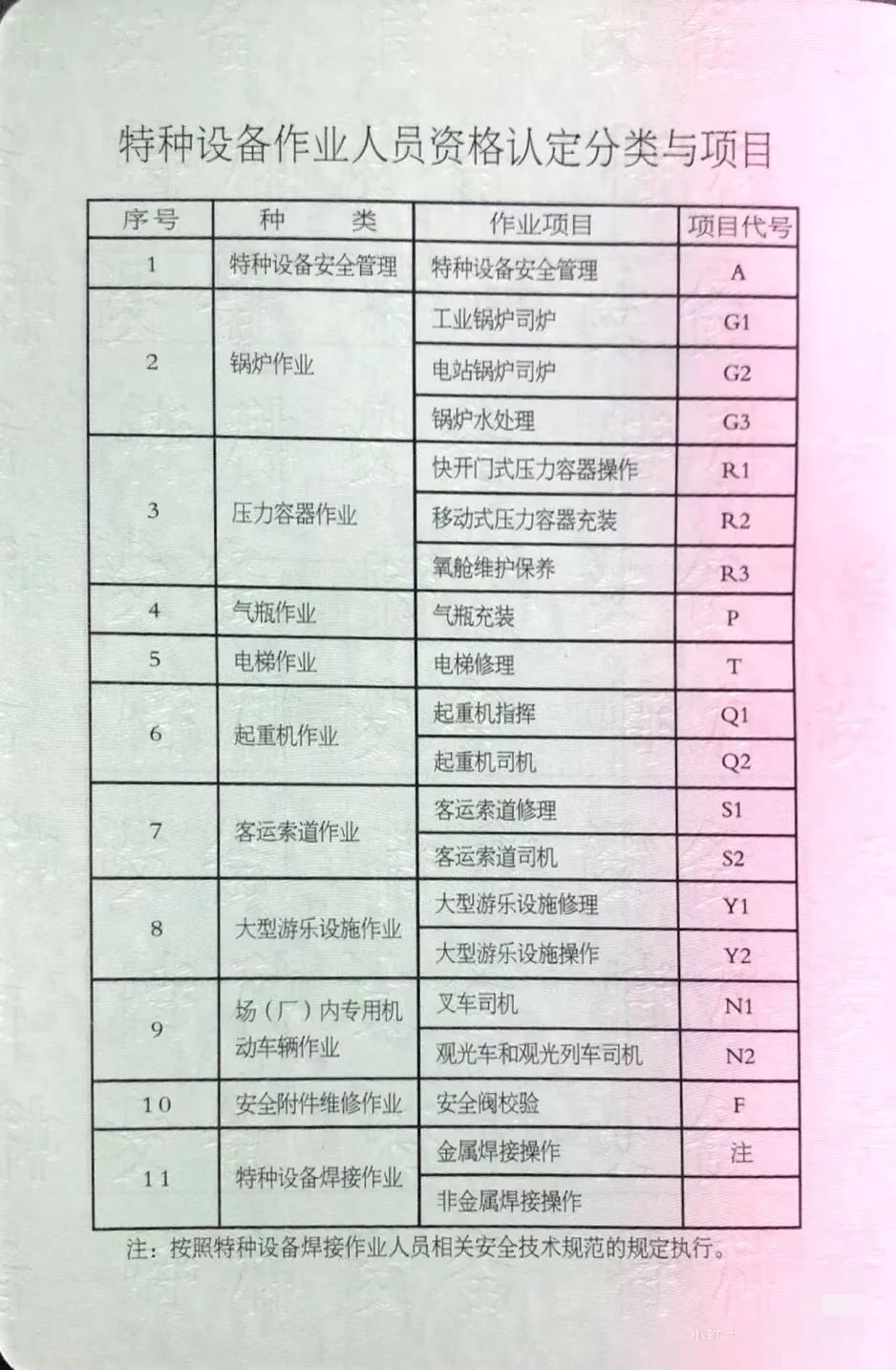 特种设备作业人员资格认定分类与项目

| 序号 | 种　类 | 作业项目 | 项目代号 |
|---|---|---|---|
| 1 | 特种设备安全管理 | 特种设备安全管理 | A |
| 2 | 锅炉作业 | 工业锅炉司炉 | G1 |
|  |  | 电站锅炉司炉 | G2 |
|  |  | 锅炉水处理 | G3 |
| 3 | 压力容器作业 | 快开门式压力容器操作 | R1 |
|  |  | 移动式压力容器充装 | R2 |
|  |  | 氧舱维护保养 | R3 |
| 4 | 气瓶作业 | 气瓶充装 | P |
| 5 | 电梯作业 | 电梯修理 | T |
| 6 | 起重机作业 | 起重机指挥 | Q1 |
|  |  | 起重机司机 | Q2 |
| 7 | 客运索道作业 | 客运索道修理 | S1 |
|  |  | 客运索道司机 | S2 |
| 8 | 大型游乐设施作业 | 大型游乐设施修理 | Y1 |
|  |  | 大型游乐设施操作 | Y2 |
| 9 | 场（厂）内专用机动车辆作业 | 叉车司机 | N1 |
|  |  | 观光车和观光列车司机 | N2 |
| 10 | 安全附件维修作业 | 安全阀校验 | F |
| 11 | 特种设备焊接作业 | 金属焊接操作 | 注 |
|  |  | 非金属焊接操作 |  |

注：按照特种设备焊接作业人员相关安全技术规范的规定执行。